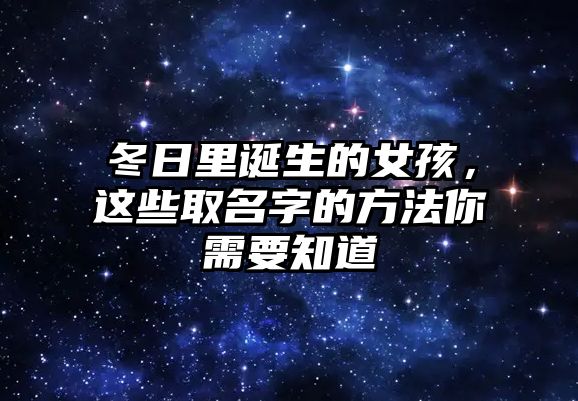 冬日里诞生的女孩，这些取名字的方法你需要知道